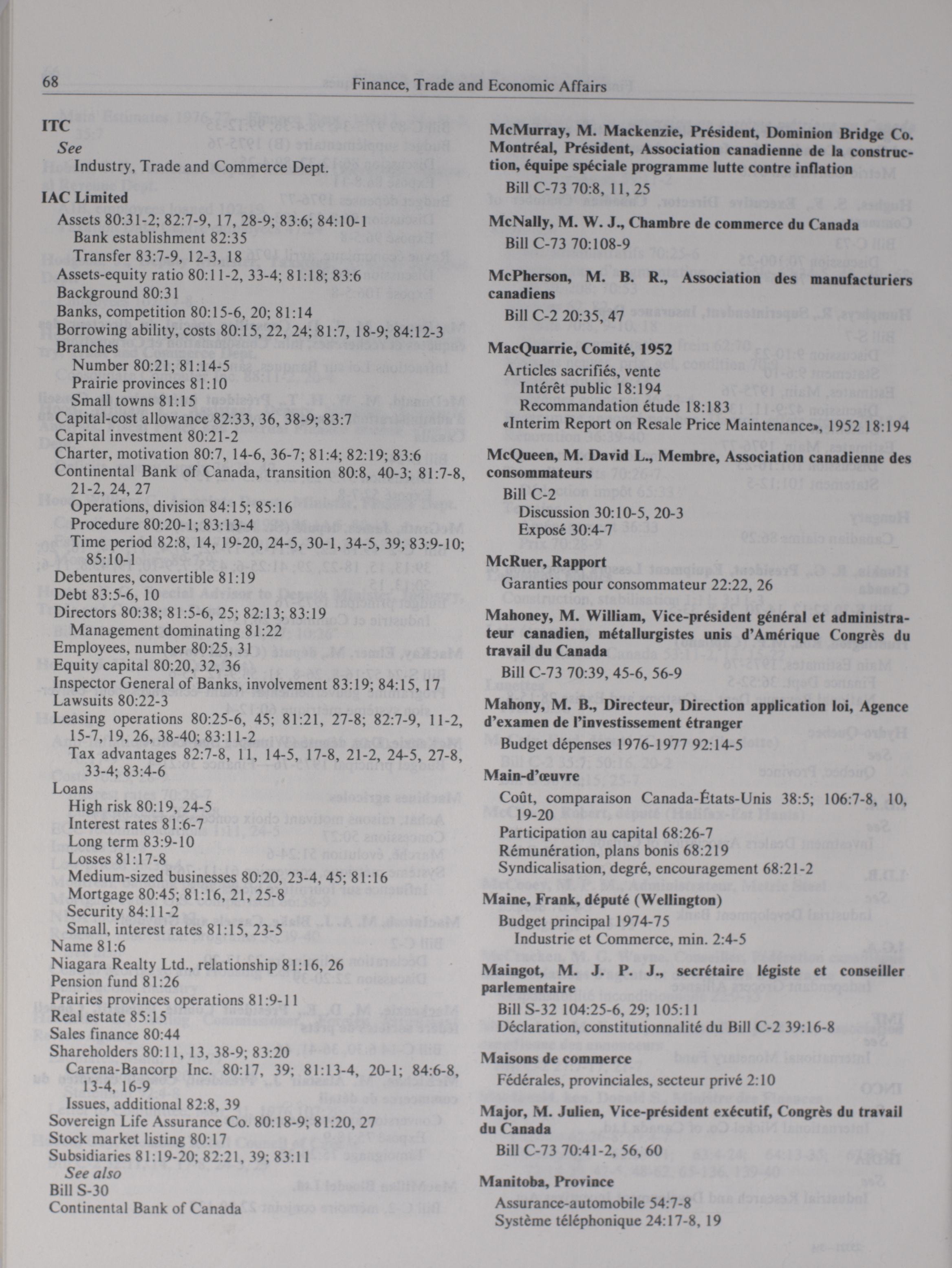 68 Finance, Trade and Economic Affairs

ITC
See
Industry, Trade and Commerce Dept.

IAC Limited
Assets 80:31-2; 82:7-9, 17, 28-9; 83:6; 84:10-1
Bank establishment 82:35
Transfer 83:7-9, 12-3, 18
Assets-equity ratio 80:11-2, 33-4; 81:18; 83:6
Background 80:31
Banks, competition 80:15-6, 20; 81:14
Borrowing ability, costs 80:15, 22, 24; 81:7, 18-9; 84:12-3
Branches
Number 80:21; 81:14-5
Prairie provinces 81:10
Small towns 81:15
Capital-cost allowance 82:33, 36, 38-9; 83:7
Capital investment 80:21-2
Charter, motivation 80:7, 14-6, 36-7; 81:4; 82:19; 83:6
Continental Bank of Canada, transition 80:8, 40-3; 81:7-8, 21-2, 24, 27
Operations, division 84:15; 85:16
Procedure 80:20-1; 83:13-4
Time period 82:8, 14, 19-20, 24-5, 30-1, 34-5, 39; 83:9-10; 85:10-1
Debentures, convertible 81:19
Debt 83:5-6, 10
Directors 80:38; 81:5-6, 25; 82:13; 83:19
Management dominating 81:22
Employees, number 80:25, 31
Equity capital 80:20, 32, 36
Inspector General of Banks, involvement 83:19; 84:15, 17
Lawsuits 80:22-3
Leasing operations 80:25-6, 45; 81:21, 27-8; 82:7-9, 11-2, 15-7, 19, 26, 38-40; 83:11-2
Tax advantages 82:7-8, 11, 14-5, 17-8, 21-2, 24-5, 27-8, 33-4; 83:4-6
Loans
High risk 80:19, 24-5
Interest rates 81:6-7
Long term 83:9-10
Losses 81:17-8
Medium-sized businesses 80:20, 23-4, 45; 81:16
Mortgage 80:45; 81:16, 21, 25-8
Security 84:11-2
Small, interest rates 81:15, 23-5
Name 81:6
Niagara Realty Ltd., relationship 81:16, 26
Pension fund 81:26
Prairies provinces operations 81:9-11
Real estate 85:15
Sales finance 80:44
Shareholders 80:11, 13, 38-9; 83:20
Carena-Bancorp Inc. 80:17, 39; 81:13-4, 20-1; 84:6-8, 13-4, 16-9
Issues, additional 82:8, 39
Sovereign Life Assurance Co. 80:18-9; 81:20, 27
Stock market listing 80:17
Subsidiaries 81:19-20; 82:21, 39; 83:11
See also
Bill S-30
Continental Bank of Canada

McMurray, M. Mackenzie, Président, Dominion Bridge Co. Montréal, Président, Association canadienne de la construction, équipe spéciale programme lutte contre inflation
Bill C-73 70:8, 11, 25

McNally, M. W. J., Chambre de commerce du Canada
Bill C-73 70:108-9

McPherson, M. B. R., Association des manufacturiers canadiens
Bill C-2 20:35, 47

MacQuarrie, Comité, 1952
Articles sacrifiés, vente
Intérêt public 18:194
Recommandation étude 18:183
«Interim Report on Resale Price Maintenance», 1952 18:194

McQueen, M. David L., Membre, Association canadienne des consommateurs
Bill C-2
Discussion 30:10-5, 20-3
Exposé 30:4-7

McRuer, Rapport
Garanties pour consommateur 22:22, 26

Mahoney, M. William, Vice-président général et administrateur canadien, métallurgistes unis d'Amérique Congrès du travail du Canada
Bill C-73 70:39, 45-6, 56-9

Mahony, M. B., Directeur, Direction application loi, Agence d'examen de l'investissement étranger
Budget dépenses 1976-1977 92:14-5

Main-d'œuvre
Coût, comparaison Canada-États-Unis 38:5; 106:7-8, 10, 19-20
Participation au capital 68:26-7
Rémunération, plans bonis 68:219
Syndicalisation, degré, encouragement 68:21-2

Maine, Frank, député (Wellington)
Budget principal 1974-75
Industrie et Commerce, min. 2:4-5

Maingot, M. J. P. J., secrétaire légiste et conseiller parlementaire
Bill S-32 104:25-6, 29; 105:11
Déclaration, constitutionnalité du Bill C-2 39:16-8

Maisons de commerce
Fédérales, provinciales, secteur privé 2:10

Major, M. Julien, Vice-président exécutif, Congrès du travail du Canada
Bill C-73 70:41-2, 56, 60

Manitoba, Province
Assurance-automobile 54:7-8
Système téléphonique 24:17-8, 19